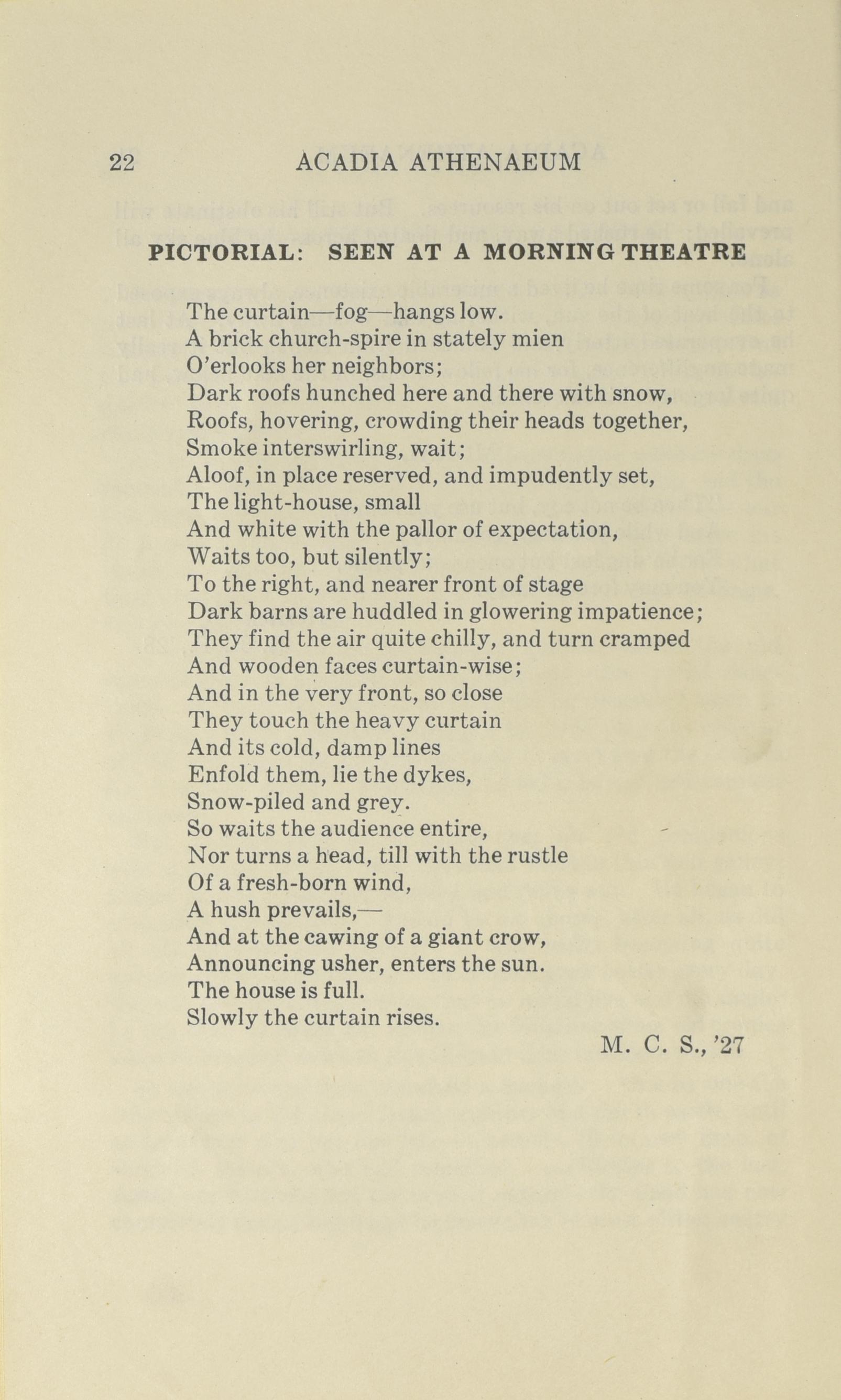 22 ACADIA ATHENAEUM

PICTORIAL: SEEN AT A MORNING THEATRE

The curtain—fog—hangs low.
A brick church-spire in stately mien
O'erlooks her neighbors;
Dark roofs hunched here and there with snow,
Roofs, hovering, crowding their heads together,
Smoke interswirling, wait;
Aloof, in place reserved, and impudently set,
The light-house, small
And white with the pallor of expectation,
Waits too, but silently;
To the right, and nearer front of stage
Dark barns are huddled in glowering impatience;
They find the air quite chilly, and turn cramped
And wooden faces curtain-wise;
And in the very front, so close
They touch the heavy curtain
And its cold, damp lines
Enfold them, lie the dykes,
Snow-piled and grey.
So waits the audience entire,
Nor turns a head, till with the rustle
Of a fresh-born wind,
A hush prevails,—
And at the cawing of a giant crow,
Announcing usher, enters the sun.
The house is full.
Slowly the curtain rises.

M. C. S., '27